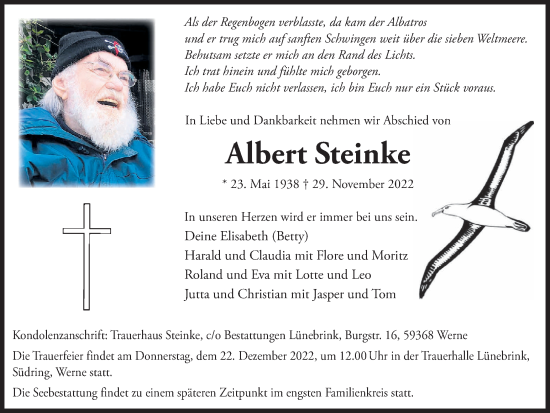 Als der Regenbogen verblasste, da kam der Albatros
und er trug mich auf sanften Schwingen weit über die sieben Weltmeere.
Behutsam setzte er mich an den Rand des Lichts.
Ich trat hinein und fühlte mich geborgen.
Ich habe Euch nicht verlassen, ich bin Euch nur ein Stück voraus.

In Liebe und Dankbarkeit nehmen wir Abschied von

Albert Steinke

* 23. Mai 1938 † 29. November 2022

In unseren Herzen wird er immer bei uns sein.
Deine Elisabeth (Betty)
Harald und Claudia mit Flore und Moritz
Roland und Eva mit Lotte und Leo
Jutta und Christian mit Jasper und Tom

Kondolenzanschrift: Trauerhaus Steinke, c/o Bestattungen Lünebrink, Burgstr. 16, 59368 Werne

Die Trauerfeier findet am Donnerstag, dem 22. Dezember 2022, um 12.00 Uhr in der Trauerhalle Lünebrink, Südring, Werne statt.

Die Seebestattung findet zu einem späteren Zeitpunkt im engsten Familienkreis statt.